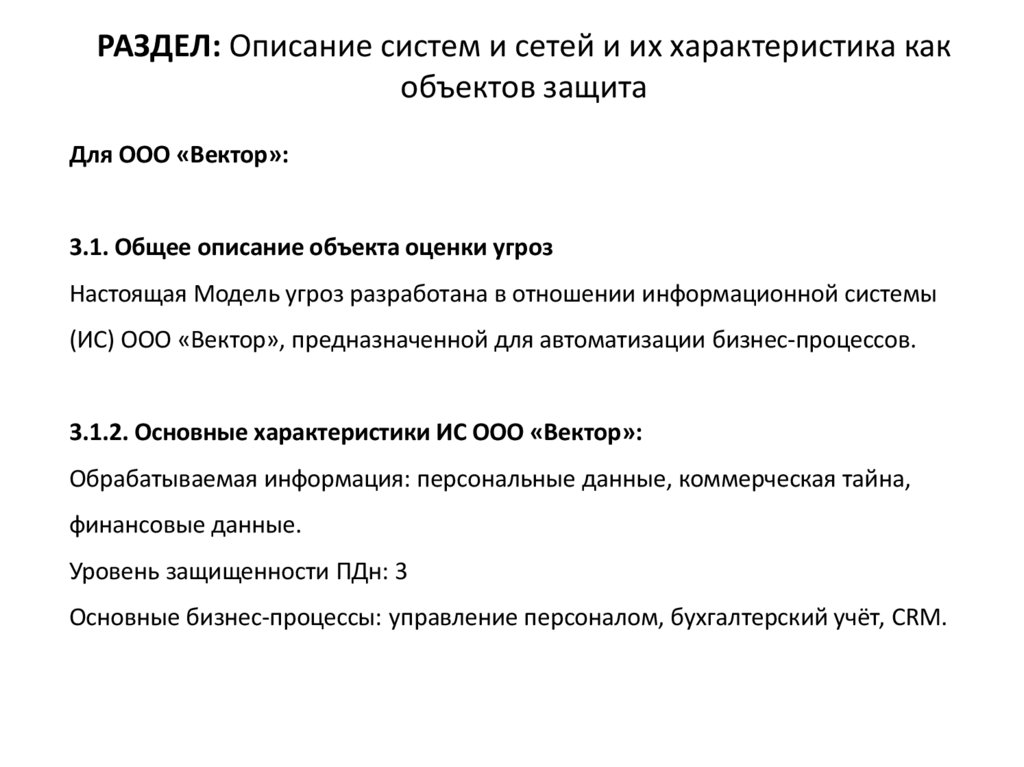 РАЗДЕЛ: Описание систем и сетей и их характеристика как объектов защита

Для ООО «Вектор»:

3.1. Общее описание объекта оценки угроз
Настоящая Модель угроз разработана в отношении информационной системы (ИС) ООО «Вектор», предназначенной для автоматизации бизнес-процессов.

3.1.2. Основные характеристики ИС ООО «Вектор»:
Обрабатываемая информация: персональные данные, коммерческая тайна, финансовые данные.
Уровень защищенности ПДн: 3
Основные бизнес-процессы: управление персоналом, бухгалтерский учёт, CRM.